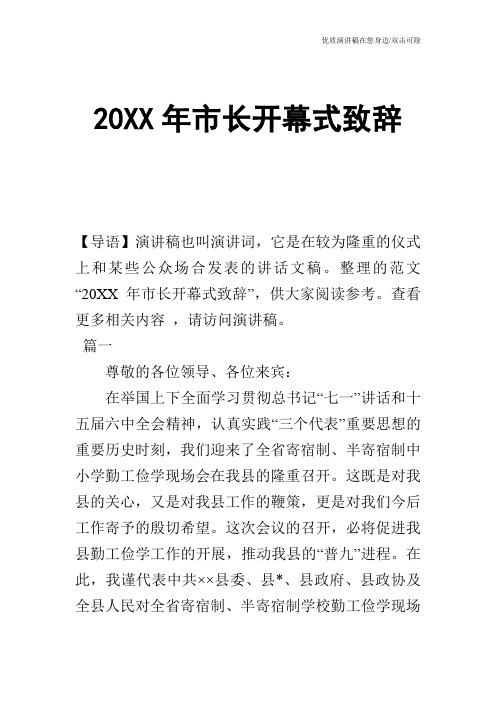 优质演讲稿在您身边/双击可除

20XX 年市长开幕式致辞

【导语】演讲稿也叫演讲词，它是在较为隆重的仪式上和某些公众场合发表的讲话文稿。整理的范文“20XX 年市长开幕式致辞”，供大家阅读参考。查看更多相关内容 ，请访问演讲稿。

篇一

尊敬的各位领导、各位来宾：

在举国上下全面学习贯彻总书记“七一”讲话和十五届六中全会精神，认真实践“三个代表”重要思想的重要历史时刻，我们迎来了全省寄宿制、半寄宿制中小学勤工俭学现场会在我县的隆重召开。这既是对我县的关心，又是对我县工作的鞭策，更是对我们今后工作寄予的殷切希望。这次会议的召开，必将促进我县勤工俭学工作的开展，推动我县的“普九”进程。在此，我谨代表中共××县委、县*、县政府、县政协及全县人民对全省寄宿制、半寄宿制学校勤工俭学现场